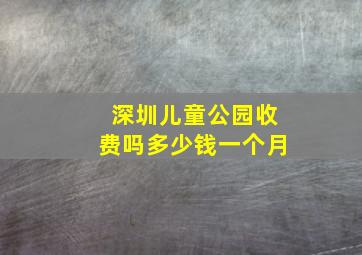 深圳儿童公园收费吗多少钱一个月